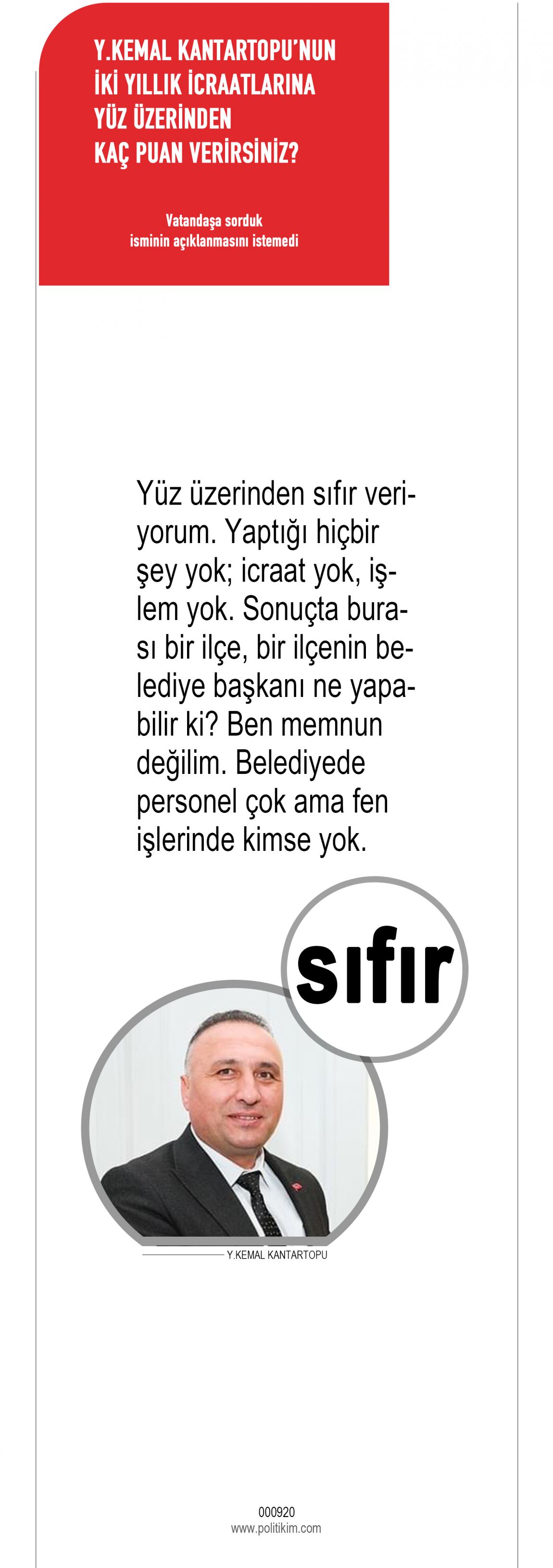 Y.KEMAL KANTARTOPU'NUN
İKİ YILLIK İCRAATLARINA
YÜZ ÜZERİNDEN
KAÇ PUAN VERİRSİNİZ?

Vatandaşa sorduk
isminin açıklanmasını istemedi

Yüz üzerinden sıfır veriyorum. Yaptığı hiçbir şey yok; icraat yok, işlem yok. Sonuçta burası bir ilçe, bir ilçenin belediye başkanı ne yapabilir ki? Ben memnun değilim. Belediyede personel çok ama fen işlerinde kimse yok.

sıfır

Y.KEMAL KANTARTOPU

000920
www.politikim.com